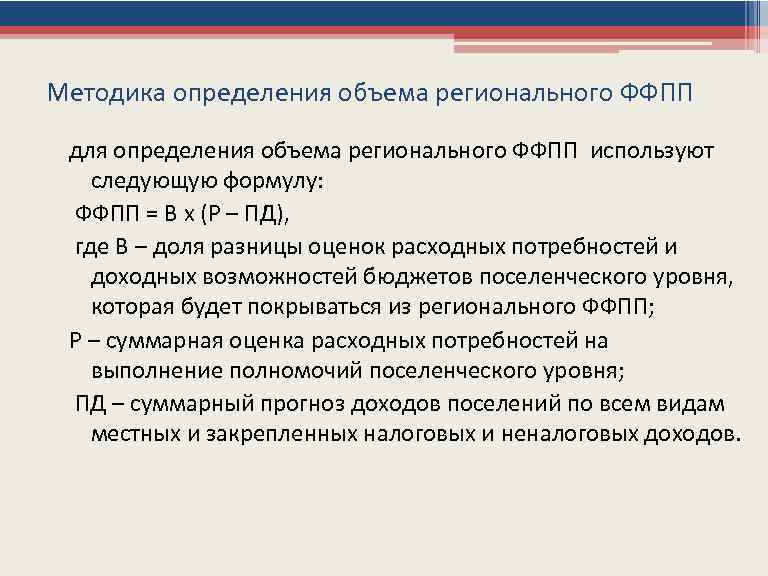 Методика определения объема регионального ФФПП

для определения объема регионального ФФПП используют следующую формулу:

ФФПП = В х (Р – ПД),

где В – доля разницы оценок расходных потребностей и доходных возможностей бюджетов поселенческого уровня, которая будет покрываться из регионального ФФПП;

Р – суммарная оценка расходных потребностей на выполнение полномочий поселенческого уровня;

ПД – суммарный прогноз доходов поселений по всем видам местных и закрепленных налоговых и неналоговых доходов.